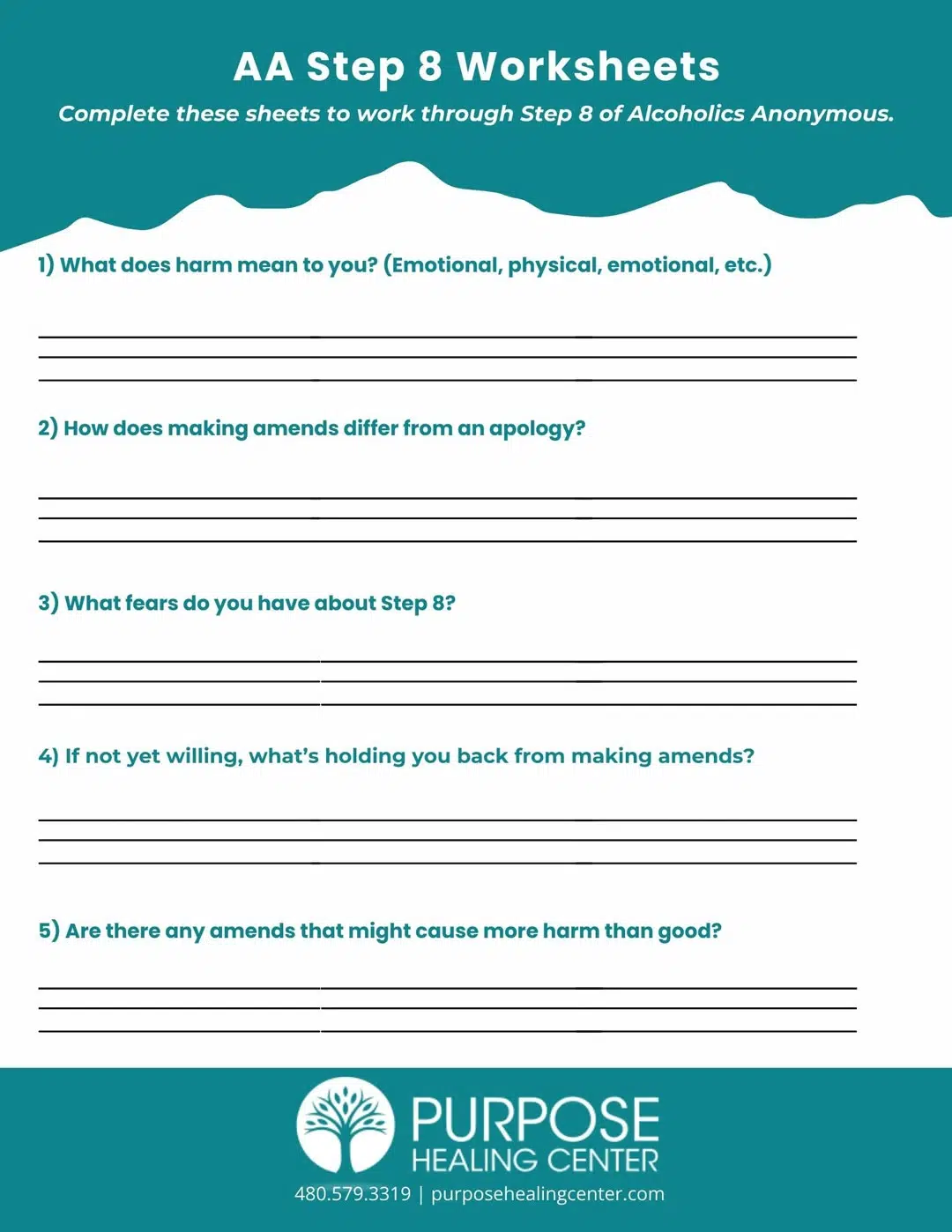 AA Step 8 Worksheets

Complete these sheets to work through Step 8 of Alcoholics Anonymous.

1) What does harm mean to you? (Emotional, physical, emotional, etc.)

2) How does making amends differ from an apology?

3) What fears do you have about Step 8?

4) If not yet willing, what's holding you back from making amends?

5) Are there any amends that might cause more harm than good?

PURPOSE
HEALING CENTER

480.579.3319 | purposehealingcenter.com